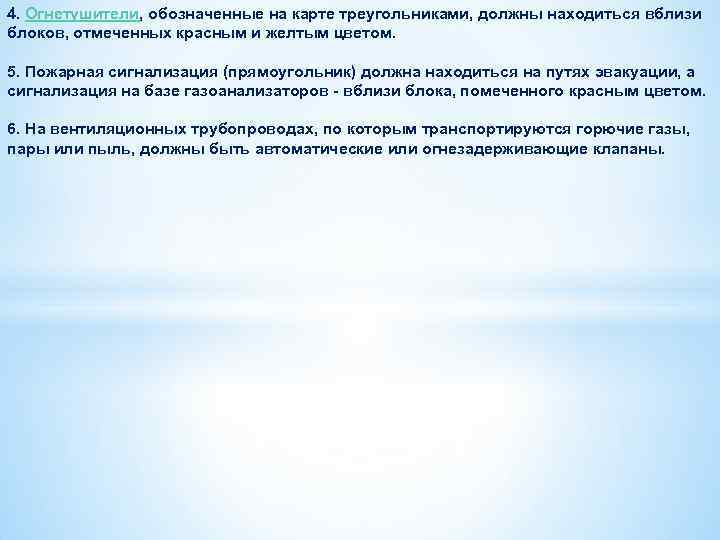 4. Огнетушители, обозначенные на карте треугольниками, должны находиться вблизи блоков, отмеченных красным и желтым цветом.

5. Пожарная сигнализация (прямоугольник) должна находиться на путях эвакуации, а сигнализация на базе газоанализаторов - вблизи блока, помеченного красным цветом.

6. На вентиляционных трубопроводах, по которым транспортируются горючие газы, пары или пыль, должны быть автоматические или огнезадерживающие клапаны.